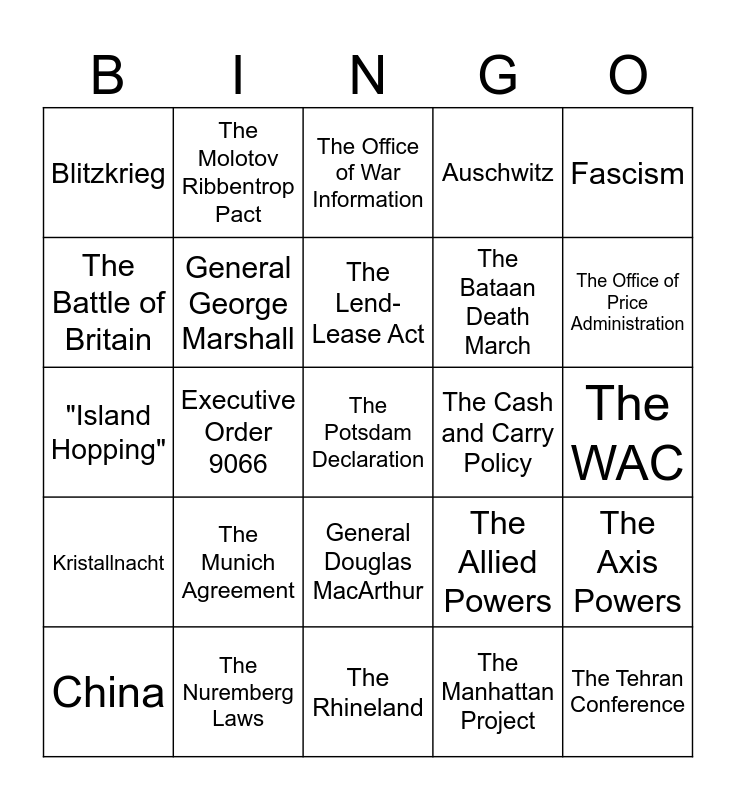 | B | I | N | G | O |
|---|---|---|---|---|
| Blitzkrieg | The Molotov Ribbentrop Pact | The Office of War Information | Auschwitz | Fascism |
| The Battle of Britain | General George Marshall | The Lend-Lease Act | The Bataan Death March | The Office of Price Administration |
| "Island Hopping" | Executive Order 9066 | The Potsdam Declaration | The Cash and Carry Policy | The WAC |
| Kristallnacht | The Munich Agreement | General Douglas MacArthur | The Allied Powers | The Axis Powers |
| China | The Nuremberg Laws | The Rhineland | The Manhattan Project | The Tehran Conference |